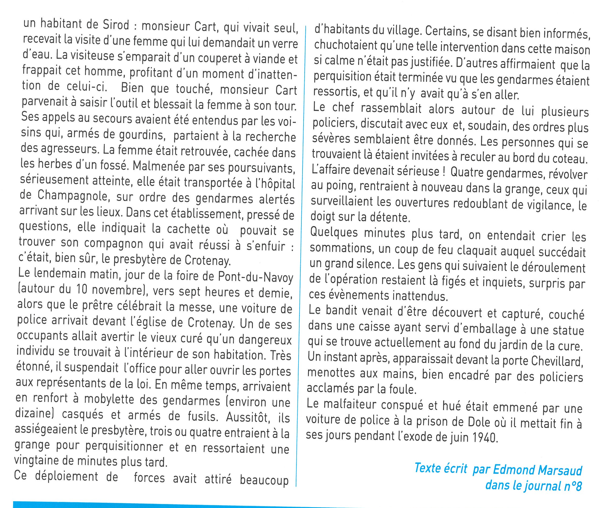 un habitant de Sirod : monsieur Cart, qui vivait seul, recevait la visite d'une femme qui lui demandait un verre d'eau. La visiteuse s'emparait d'un couperet à viande et frappait cet homme, profitant d'un moment d'inattention de celui-ci. Bien que touché, monsieur Cart parvenait à saisir l'outil et blessait la femme à son tour. Ses appels au secours avaient été entendus par les voisins qui, armés de gourdins, partaient à la recherche des agresseurs. La femme était retrouvée, cachée dans les herbes d'un fossé. Malmenée par ses poursuivants, sérieusement atteinte, elle était transportée à l'hôpital de Champagnole, sur ordre des gendarmes alertés arrivant sur les lieux. Dans cet établissement, pressé de questions, elle indiquait la cachette où pouvait se trouver son compagnon qui avait réussi à s'enfuir : c'était, bien sûr, le presbytère de Crotenay.

Le lendemain matin, jour de la foire de Pont-du-Navoy (autour du 10 novembre), vers sept heures et demie, alors que le prêtre célébrait la messe, une voiture de police arrivait devant l'église de Crotenay. Un de ses occupants allait avertir le vieux curé qu'un dangereux individu se trouvait à l'intérieur de son habitation. Très étonné, il suspendait l'office pour aller ouvrir les portes aux représentants de la loi. En même temps, arrivaient en renfort à mobylette des gendarmes (environ une dizaine) casqués et armés de fusils. Aussitôt, ils assiégeaient le presbytère, trois ou quatre entraient à la grange pour perquisitionner et en ressortaient une vingtaine de minutes plus tard.

Ce déploiement de forces avait attiré beaucoup d'habitants du village. Certains, se disant bien informés, chuchotaient qu'une telle intervention dans cette maison si calme n'était pas justifiée. D'autres affirmaient que la perquisition était terminée vu que les gendarmes étaient ressortis, et qu'il n'y avait qu'à s'en aller.

Le chef rassemblait alors autour de lui plusieurs policiers, discutait avec eux et, soudain, des ordres plus sévères semblaient être donnés. Les personnes qui se trouvaient là étaient invitées à reculer au bord du coteau. L'affaire devenait sérieuse ! Quatre gendarmes, révolver au poing, rentraient à nouveau dans la grange, ceux qui surveillaient les ouvertures redoublant de vigilance, le doigt sur la détente.

Quelques minutes plus tard, on entendait crier les sommations, un coup de feu claquait auquel succédait un grand silence. Les gens qui suivaient le déroulement de l'opération restaient là figés et inquiets, surpris par ces évènements inattendus.

Le bandit venait d'être découvert et capturé, couché dans une caisse ayant servi d'emballage à une statue qui se trouve actuellement au fond du jardin de la cure. Un instant après, apparaissait devant la porte Chevillard, menottes aux mains, bien encadré par des policiers acclamés par la foule.

Le malfaiteur conspué et hué était emmené par une voiture de police à la prison de Dole où il mettait fin à ses jours pendant l'exode de juin 1940.

Texte écrit par Edmond Marsaud
dans le journal n°8